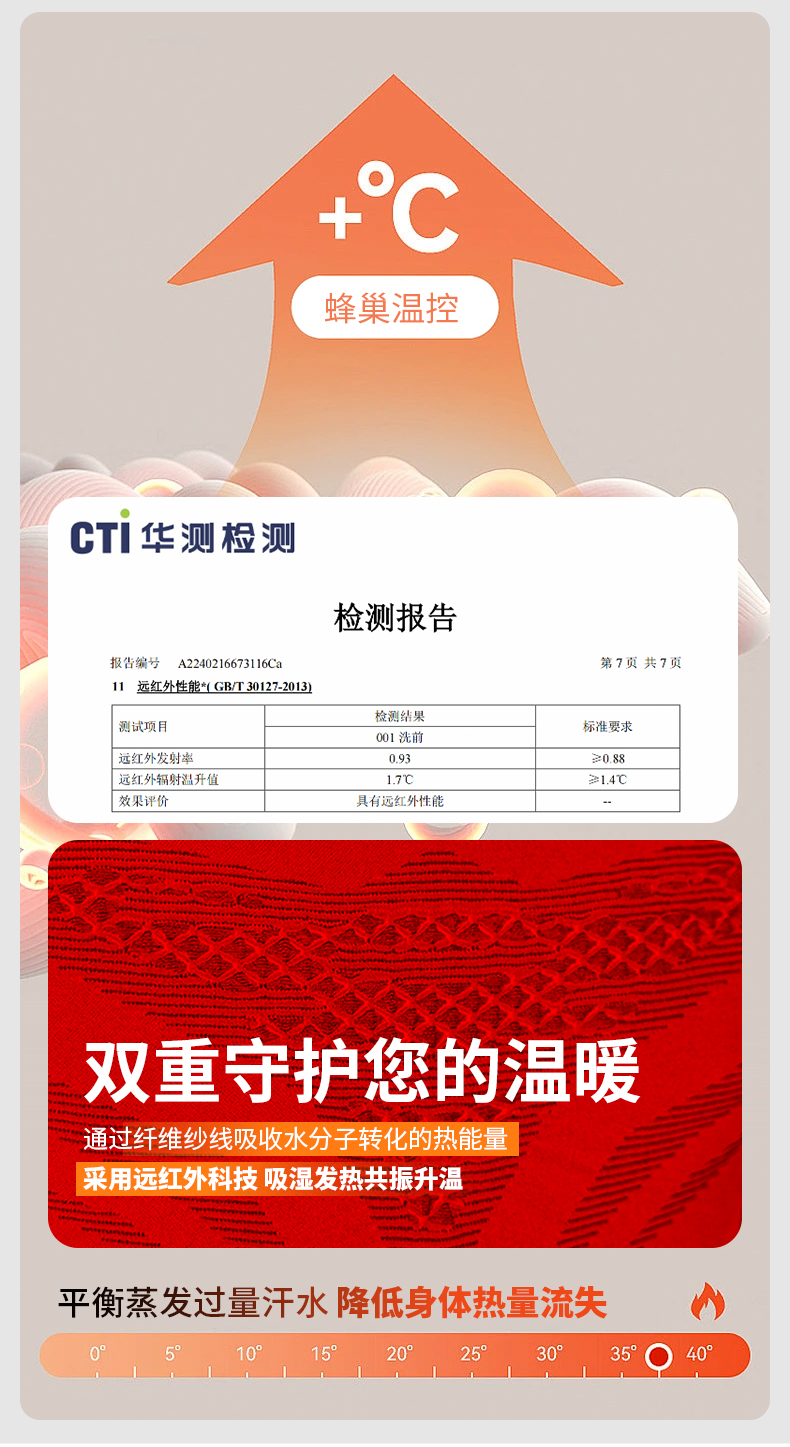 +°C

蜂巢温控

CTI 华测检测

检测报告

报告编号 A2240216673116Ca 第7页 共7页

11 远红外性能*( GB/T 30127-2013)

| 测试项目 | 检测结果 | 标准要求 |
|---|---|---|
| | 001 洗前 | |
| 远红外发射率 | 0.93 | ≥0.88 |
| 远红外辐射温升值 | 1.7℃ | ≥1.4℃ |
| 效果评价 | 具有远红外性能 | -- |

双重守护您的温暖

通过纤维纱线吸收水分子转化的热能量

采用远红外科技 吸湿发热共振升温

平衡蒸发过量汗水 降低身体热量流失

0° 5° 10° 15° 20° 25° 30° 35° 40°